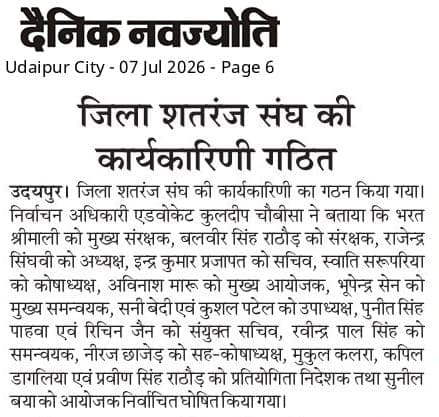 दैनिक नवज्योति
Udaipur City - 07 Jul 2026 - Page 6

जिला शतरंज संघ की कार्यकारिणी गठित

उदयपुर। जिला शतरंज संघ की कार्यकारिणी का गठन किया गया। निर्वाचन अधिकारी एडवोकेट कुलदीप चौबीसा ने बताया कि भरत श्रीमाली को मुख्य संरक्षक, बलवीर सिंह राठौड़ को संरक्षक, राजेन्द्र सिंघवी को अध्यक्ष, इन्द्र कुमार प्रजापत को सचिव, स्वाति सरूपरिया को कोषाध्यक्ष, अविनाश मारू को मुख्य आयोजक, भूपेन्द्र सेन को मुख्य समन्वयक, सनी बेदी एवं कुशल पटेल को उपाध्यक्ष, पुनीत सिंह पाहवा एवं रिचिन जैन को संयुक्त सचिव, रवीन्द्र पाल सिंह को समन्वयक, नीरज छाजेड़ को सह-कोषाध्यक्ष, मुकुल कलरा, कपिल डागलिया एवं प्रवीण सिंह राठौड़ को प्रतियोगिता निदेशक तथा सुनील बया को आयोजक निर्वाचित घोषित किया गया।